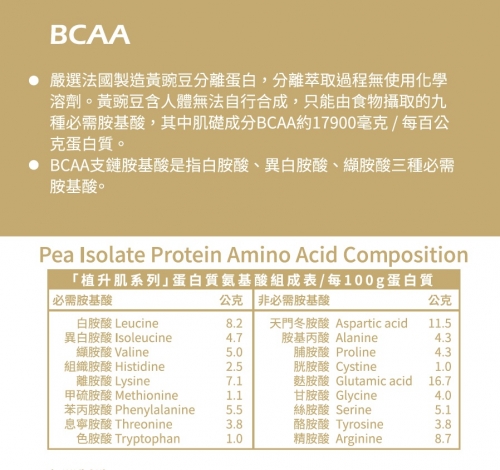 BCAA

● 嚴選法國製造黃豌豆分離蛋白，分離萃取過程無使用化學溶劑。黃豌豆含人體無法自行合成，只能由食物攝取的九種必需胺基酸，其中肌礎成分BCAA約17900毫克 / 每百公克蛋白質。

● BCAA支鏈胺基酸是指白胺酸、異白胺酸、纈胺酸三種必需胺基酸。

Pea Isolate Protein Amino Acid Composition

「植升肌系列」蛋白質氨基酸組成表/每100g蛋白質

| 必需胺基酸 | 公克 | 非必需胺基酸 | 公克 |
|---|---|---|---|
| 白胺酸 Leucine | 8.2 | 天門冬胺酸 Aspartic acid | 11.5 |
| 異白胺酸 Isoleucine | 4.7 | 胺基丙酸 Alanine | 4.3 |
| 纈胺酸 Valine | 5.0 | 脯胺酸 Proline | 4.3 |
| 組織胺酸 Histidine | 2.5 | 胱胺酸 Cystine | 1.0 |
| 離胺酸 Lysine | 7.1 | 麩胺酸 Glutamic acid | 16.7 |
| 甲硫胺酸 Methionine | 1.1 | 甘胺酸 Glycine | 4.0 |
| 苯丙胺酸 Phenylalanine | 5.5 | 絲胺酸 Serine | 5.1 |
| 息寧胺酸 Threonine | 3.8 | 酪胺酸 Tyrosine | 3.8 |
| 色胺酸 Tryptophan | 1.0 | 精胺酸 Arginine | 8.7 |